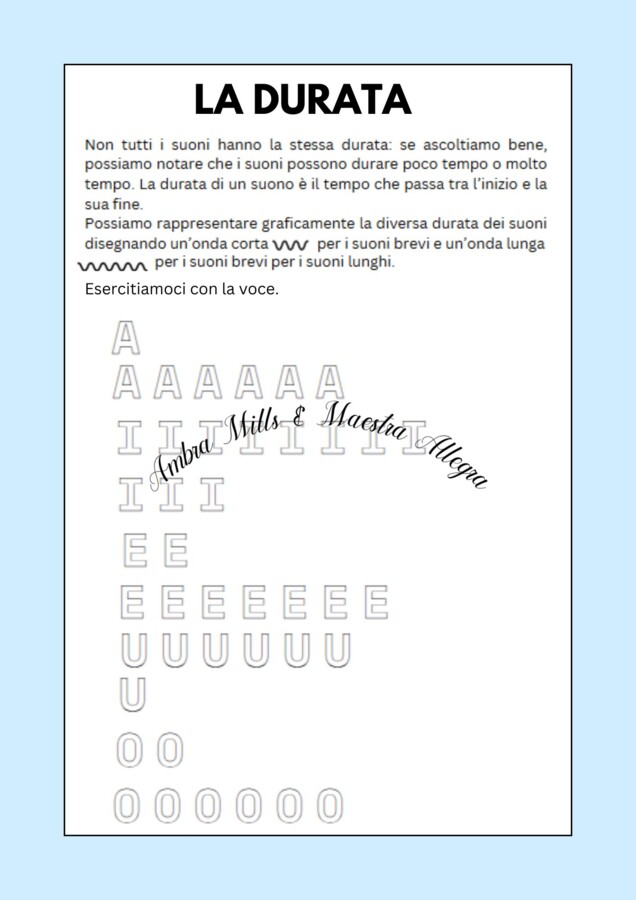 LA DURATA

Non tutti i suoni hanno la stessa durata: se ascoltiamo bene, possiamo notare che i suoni possono durare poco tempo o molto tempo. La durata di un suono è il tempo che passa tra l'inizio e la sua fine.
Possiamo rappresentare graficamente la diversa durata dei suoni disegnando un'onda corta per i suoni brevi e un'onda lunga per i suoni brevi per i suoni lunghi.

Esercitiamoci con la voce.

A
A A A A A A
I I I I I I I I
I I I
E E
E E E E E E E
U U U U U U
U
O O
O O O O O O

Ambra Mills & Maestra Allegra